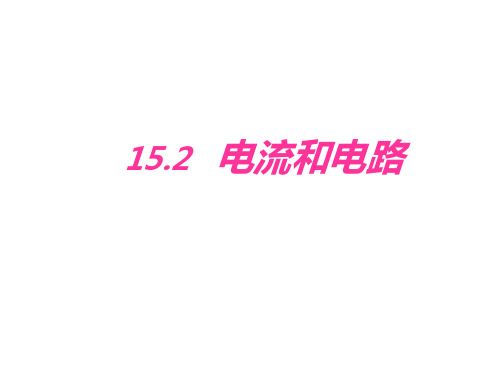 15.2 电流和电路